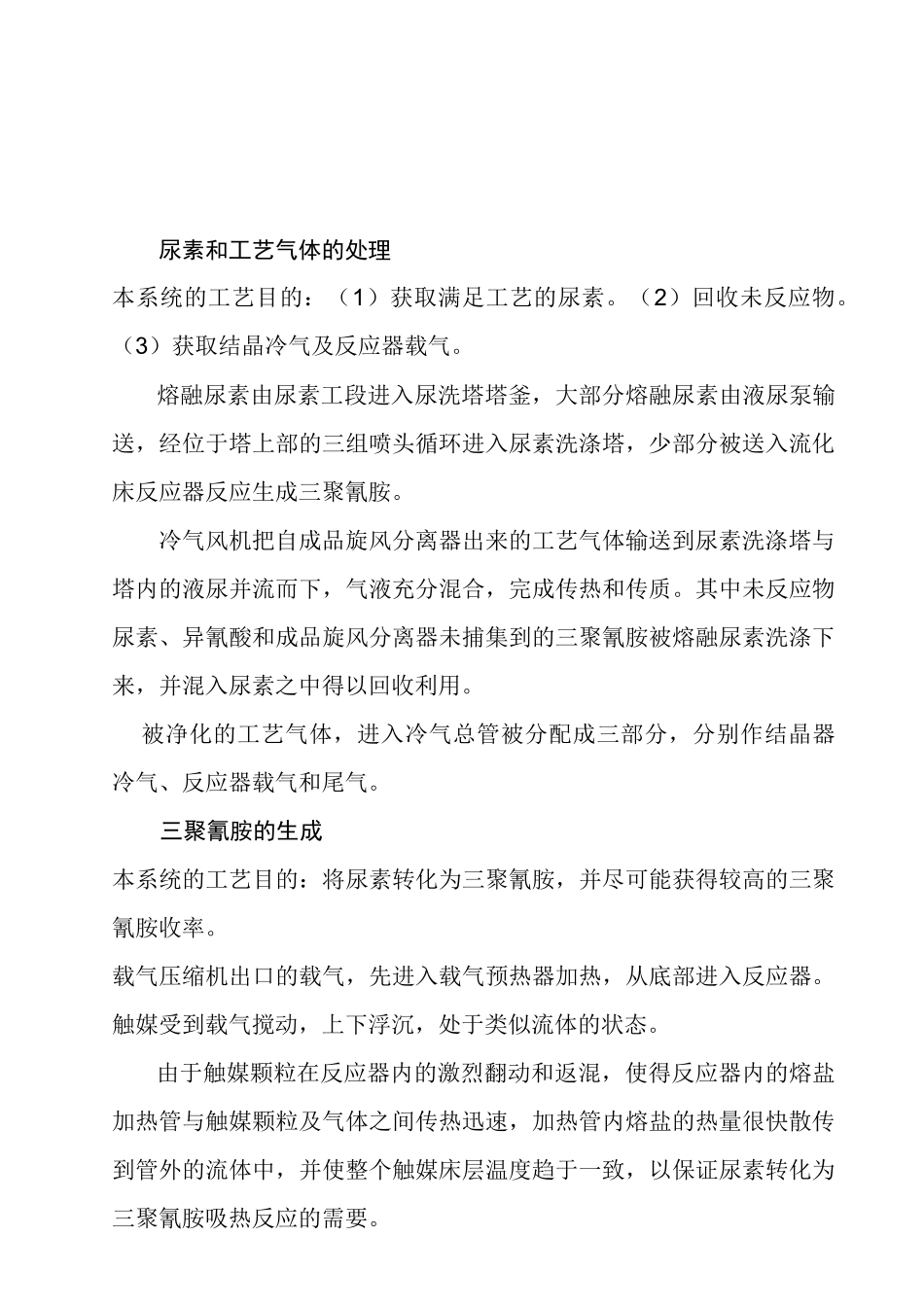 尿素和工艺气体的处理

本系统的工艺目的：（1）获取满足工艺的尿素。（2）回收未反应物。（3）获取结晶冷气及反应器载气。

熔融尿素由尿素工段进入尿洗塔塔釜，大部分熔融尿素由液尿泵输送，经位于塔上部的三组喷头循环进入尿素洗涤塔，少部分被送入流化床反应器反应生成三聚氰胺。

冷气风机把自成品旋风分离器出来的工艺气体输送到尿素洗涤塔与塔内的液尿并流而下，气液充分混合，完成传热和传质。其中未反应物尿素、异氰酸和成品旋风分离器未捕集到的三聚氰胺被熔融尿素洗涤下来，并混入尿素之中得以回收利用。

被净化的工艺气体，进入冷气总管被分配成三部分，分别作结晶器冷气、反应器载气和尾气。

三聚氰胺的生成

本系统的工艺目的：将尿素转化为三聚氰胺，并尽可能获得较高的三聚氰胺收率。

载气压缩机出口的载气，先进入载气预热器加热，从底部进入反应器。触媒受到载气搅动，上下浮沉，处于类似流体的状态。

由于触媒颗粒在反应器内的激烈翻动和返混，使得反应器内的熔盐加热管与触媒颗粒及气体之间传热迅速，加热管内熔盐的热量很快散传到管外的流体中，并使整个触媒床层温度趋于一致，以保证尿素转化为三聚氰胺吸热反应的需要。